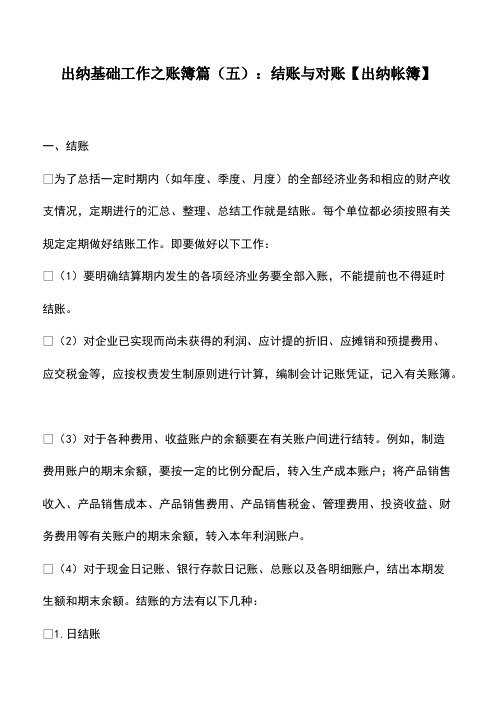 出纳基础工作之账簿篇（五）：结账与对账【出纳帐簿】

一、结账

□为了总括一定时期内（如年度、季度、月度）的全部经济业务和相应的财产收支情况，定期进行的汇总、整理、总结工作就是结账。每个单位都必须按照有关规定定期做好结账工作。即要做好以下工作：

□（1）要明确结算期内发生的各项经济业务要全部入账，不能提前也不得延时结账。

□（2）对企业已实现而尚未获得的利润、应计提的折旧、应摊销和预提费用、应交税金等，应按权责发生制原则进行计算，编制会计记账凭证，记入有关账簿。

□（3）对于各种费用、收益账户的余额要在有关账户间进行结转。例如，制造费用账户的期末余额，要按一定的比例分配后，转入生产成本账户；将产品销售收入、产品销售成本、产品销售费用、产品销售税金、管理费用、投资收益、财务费用等有关账户的期末余额，转入本年利润账户。

□（4）对于现金日记账、银行存款日记账、总账以及各明细账户，结出本期发生额和期末余额。结账的方法有以下几种：

□1. 日结账